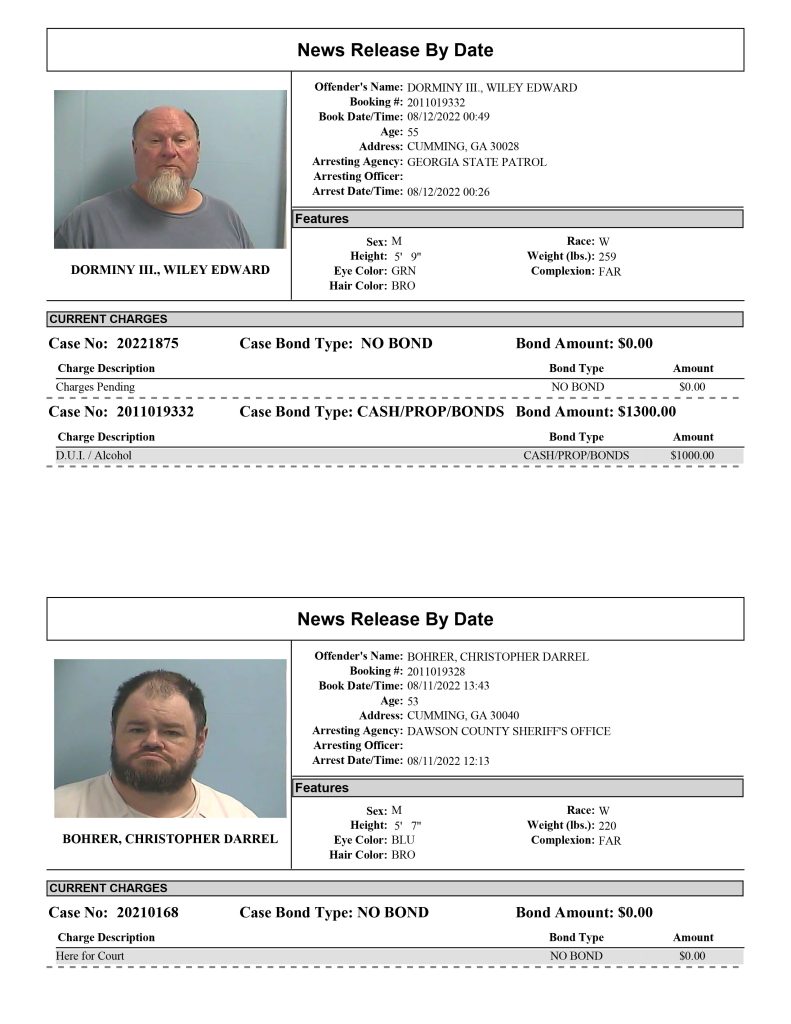 News Release By Date

DORMINY III., WILEY EDWARD

Offender's Name: DORMINY III., WILEY EDWARD
Booking #: 2011019332
Book Date/Time: 08/12/2022 00:49
Age: 55
Address: CUMMING, GA 30028
Arresting Agency: GEORGIA STATE PATROL
Arresting Officer:
Arrest Date/Time: 08/12/2022 00:26

Features

Sex: M
Height: 5' 9"
Eye Color: GRN
Hair Color: BRO

Race: W
Weight (lbs.): 259
Complexion: FAR

CURRENT CHARGES

Case No: 20221875 Case Bond Type: NO BOND Bond Amount: $0.00

| Charge Description | Bond Type | Amount |
|---|---|---|
| Charges Pending | NO BOND | $0.00 |

Case No: 2011019332 Case Bond Type: CASH/PROP/BONDS Bond Amount: $1300.00

| Charge Description | Bond Type | Amount |
|---|---|---|
| D.U.I. / Alcohol | CASH/PROP/BONDS | $1000.00 |

News Release By Date

BOHRER, CHRISTOPHER DARREL

Offender's Name: BOHRER, CHRISTOPHER DARREL
Booking #: 2011019328
Book Date/Time: 08/11/2022 13:43
Age: 53
Address: CUMMING, GA 30040
Arresting Agency: DAWSON COUNTY SHERIFF'S OFFICE
Arresting Officer:
Arrest Date/Time: 08/11/2022 12:13

Features

Sex: M
Height: 5' 7"
Eye Color: BLU
Hair Color: BRO

Race: W
Weight (lbs.): 220
Complexion: FAR

CURRENT CHARGES

Case No: 20210168 Case Bond Type: NO BOND Bond Amount: $0.00

| Charge Description | Bond Type | Amount |
|---|---|---|
| Here for Court | NO BOND | $0.00 |